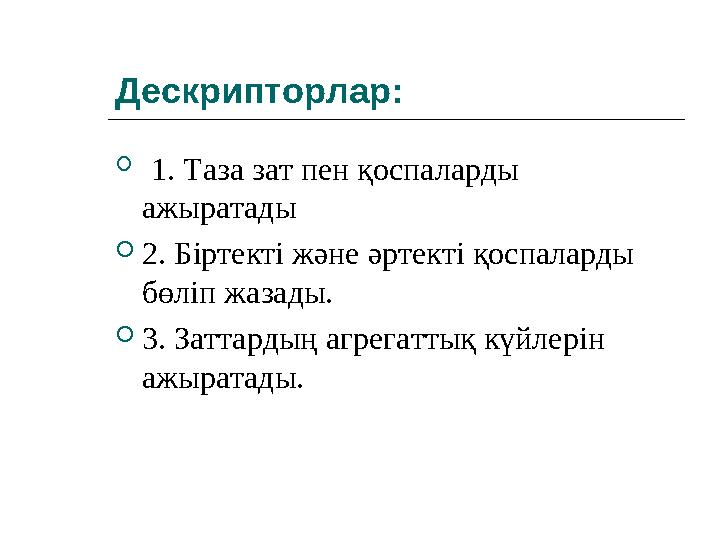 Дескрипторлар:

1. Таза зат пен қоспаларды ажыратады

2. Біртекті және әртекті қоспаларды бөліп жазады.

3. Заттардың агрегаттық күйлерін ажыратады.